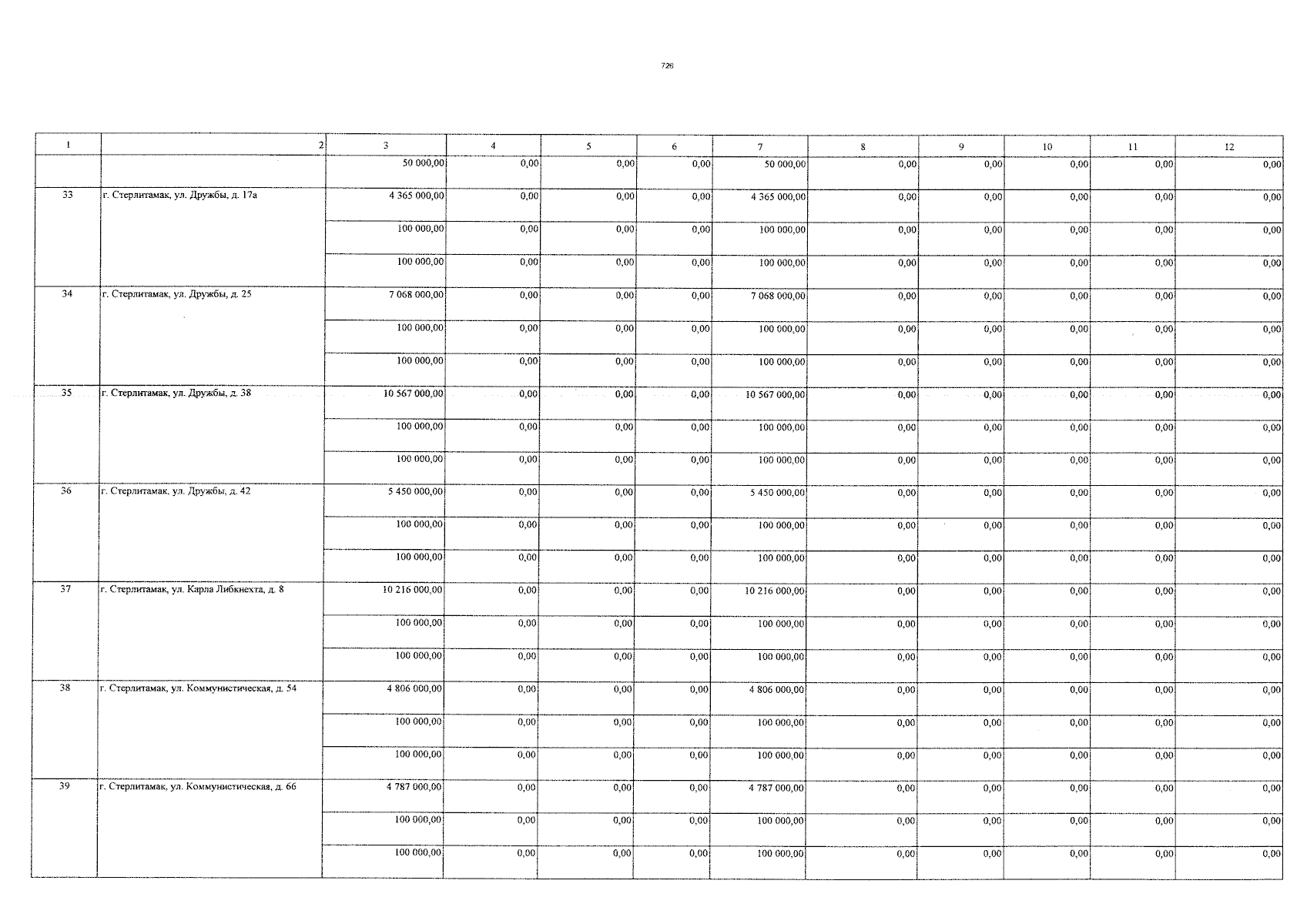 726

| 1 | 2 | 3 | 4 | 5 | 6 | 7 | 8 | 9 | 10 | 11 | 12 |
|---|---|---|---|---|---|---|---|---|---|---|---|
| | | 50 000,00 | 0,00 | 0,00 | 0,00 | 50 000,00 | 0,00 | 0,00 | 0,00 | 0,00 | 0,00 |
| 33 | г. Стерлитамак, ул. Дружбы, д. 17а | 4 365 000,00 | 0,00 | 0,00 | 0,00 | 4 365 000,00 | 0,00 | 0,00 | 0,00 | 0,00 | 0,00 |
| | | 100 000,00 | 0,00 | 0,00 | 0,00 | 100 000,00 | 0,00 | 0,00 | 0,00 | 0,00 | 0,00 |
| | | 100 000,00 | 0,00 | 0,00 | 0,00 | 100 000,00 | 0,00 | 0,00 | 0,00 | 0,00 | 0,00 |
| 34 | г. Стерлитамак, ул. Дружбы, д. 25 | 7 068 000,00 | 0,00 | 0,00 | 0,00 | 7 068 000,00 | 0,00 | 0,00 | 0,00 | 0,00 | 0,00 |
| | | 100 000,00 | 0,00 | 0,00 | 0,00 | 100 000,00 | 0,00 | 0,00 | 0,00 | 0,00 | 0,00 |
| | | 100 000,00 | 0,00 | 0,00 | 0,00 | 100 000,00 | 0,00 | 0,00 | 0,00 | 0,00 | 0,00 |
| 35 | г. Стерлитамак, ул. Дружбы, д. 38 | 10 567 000,00 | 0,00 | 0,00 | 0,00 | 10 567 000,00 | 0,00 | 0,00 | 0,00 | 0,00 | 0,00 |
| | | 100 000,00 | 0,00 | 0,00 | 0,00 | 100 000,00 | 0,00 | 0,00 | 0,00 | 0,00 | 0,00 |
| | | 100 000,00 | 0,00 | 0,00 | 0,00 | 100 000,00 | 0,00 | 0,00 | 0,00 | 0,00 | 0,00 |
| 36 | г. Стерлитамак, ул. Дружбы, д. 42 | 5 450 000,00 | 0,00 | 0,00 | 0,00 | 5 450 000,00 | 0,00 | 0,00 | 0,00 | 0,00 | 0,00 |
| | | 100 000,00 | 0,00 | 0,00 | 0,00 | 100 000,00 | 0,00 | 0,00 | 0,00 | 0,00 | 0,00 |
| | | 100 000,00 | 0,00 | 0,00 | 0,00 | 100 000,00 | 0,00 | 0,00 | 0,00 | 0,00 | 0,00 |
| 37 | г. Стерлитамак, ул. Карла Либкнехта, д. 8 | 10 216 000,00 | 0,00 | 0,00 | 0,00 | 10 216 000,00 | 0,00 | 0,00 | 0,00 | 0,00 | 0,00 |
| | | 100 000,00 | 0,00 | 0,00 | 0,00 | 100 000,00 | 0,00 | 0,00 | 0,00 | 0,00 | 0,00 |
| | | 100 000,00 | 0,00 | 0,00 | 0,00 | 100 000,00 | 0,00 | 0,00 | 0,00 | 0,00 | 0,00 |
| 38 | г. Стерлитамак, ул. Коммунистическая, д. 54 | 4 806 000,00 | 0,00 | 0,00 | 0,00 | 4 806 000,00 | 0,00 | 0,00 | 0,00 | 0,00 | 0,00 |
| | | 100 000,00 | 0,00 | 0,00 | 0,00 | 100 000,00 | 0,00 | 0,00 | 0,00 | 0,00 | 0,00 |
| | | 100 000,00 | 0,00 | 0,00 | 0,00 | 100 000,00 | 0,00 | 0,00 | 0,00 | 0,00 | 0,00 |
| 39 | г. Стерлитамак, ул. Коммунистическая, д. 66 | 4 787 000,00 | 0,00 | 0,00 | 0,00 | 4 787 000,00 | 0,00 | 0,00 | 0,00 | 0,00 | 0,00 |
| | | 100 000,00 | 0,00 | 0,00 | 0,00 | 100 000,00 | 0,00 | 0,00 | 0,00 | 0,00 | 0,00 |
| | | 100 000,00 | 0,00 | 0,00 | 0,00 | 100 000,00 | 0,00 | 0,00 | 0,00 | 0,00 | 0,00 |